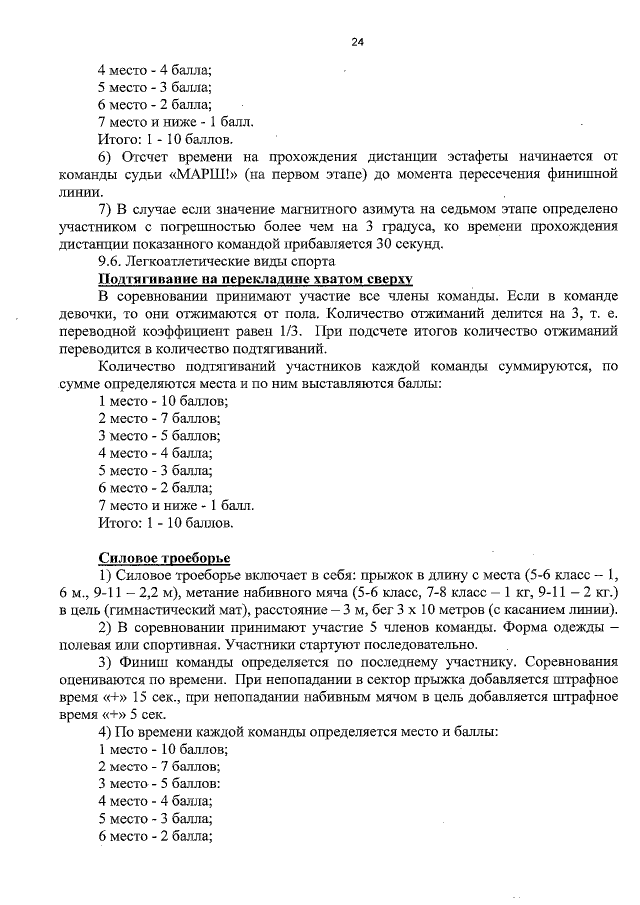 24

4 место - 4 балла;
5 место - 3 балла;
6 место - 2 балла;
7 место и ниже - 1 балл.
Итого: 1 - 10 баллов.

6) Отсчет времени на прохождения дистанции эстафеты начинается от команды судьи «МАРШ!» (на первом этапе) до момента пересечения финишной линии.

7) В случае если значение магнитного азимута на седьмом этапе определено участником с погрешностью более чем на 3 градуса, ко времени прохождения дистанции показанного командой прибавляется 30 секунд.

9.6. Легкоатлетические виды спорта

Подтягивание на перекладине хватом сверху

В соревновании принимают участие все члены команды. Если в команде девочки, то они отжимаются от пола. Количество отжиманий делится на 3, т. е. переводной коэффициент равен 1/3. При подсчете итогов количество отжиманий переводится в количество подтягиваний.

Количество подтягиваний участников каждой команды суммируются, по сумме определяются места и по ним выставляются баллы:
1 место - 10 баллов;
2 место - 7 баллов;
3 место - 5 баллов;
4 место - 4 балла;
5 место - 3 балла;
6 место - 2 балла;
7 место и ниже - 1 балл.
Итого: 1 - 10 баллов.

Силовое троеборье

1) Силовое троеборье включает в себя: прыжок в длину с места (5-6 класс – 1, 6 м., 9-11 – 2,2 м), метание набивного мяча (5-6 класс, 7-8 класс – 1 кг, 9-11 – 2 кг.) в цель (гимнастический мат), расстояние – 3 м, бег 3 х 10 метров (с касанием линии).

2) В соревновании принимают участие 5 членов команды. Форма одежды – полевая или спортивная. Участники стартуют последовательно.

3) Финиш команды определяется по последнему участнику. Соревнования оцениваются по времени. При непопадании в сектор прыжка добавляется штрафное время «+» 15 сек., при непопадании набивным мячом в цель добавляется штрафное время «+» 5 сек.

4) По времени каждой команды определяется место и баллы:
1 место - 10 баллов;
2 место - 7 баллов;
3 место - 5 баллов:
4 место - 4 балла;
5 место - 3 балла;
6 место - 2 балла;